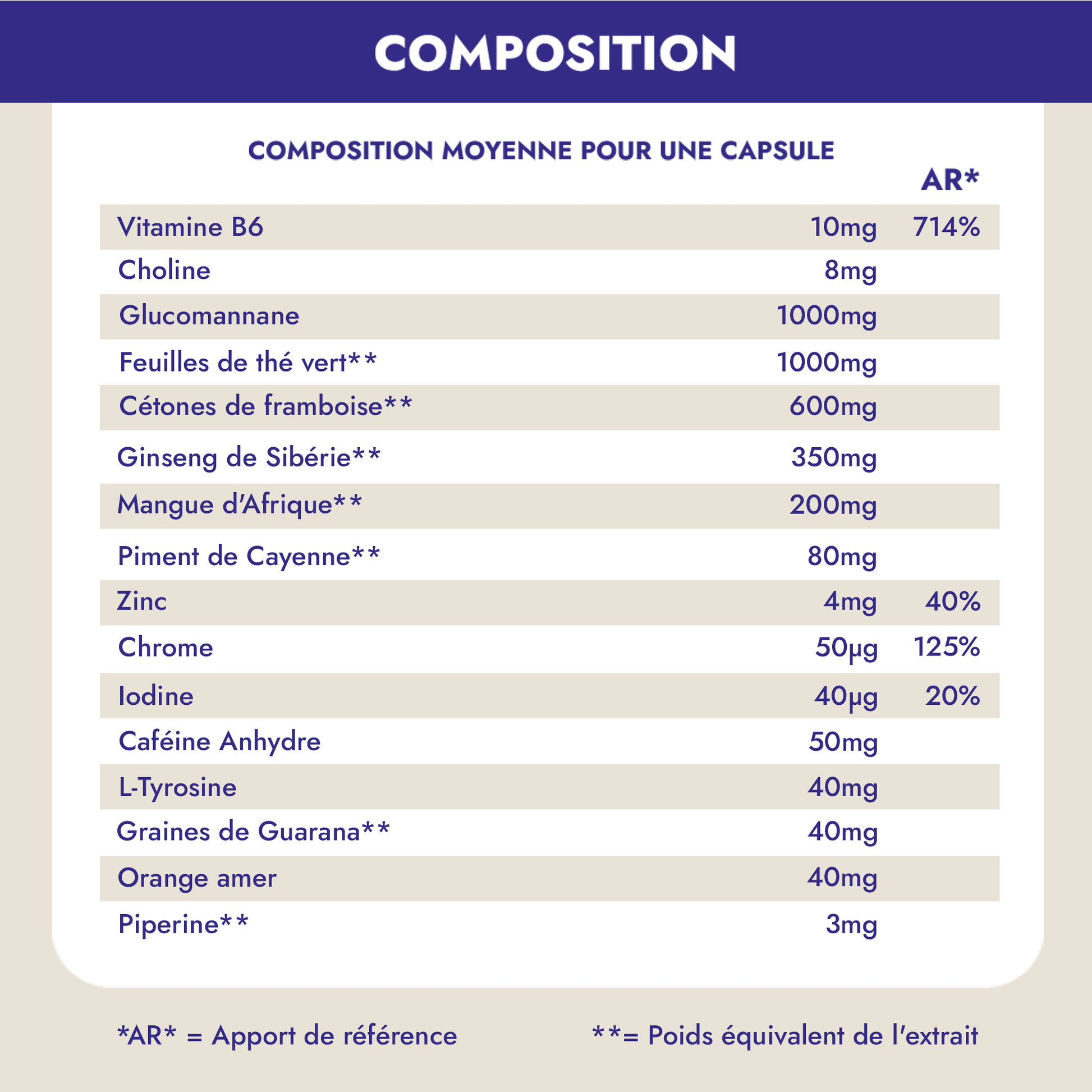 COMPOSITION

COMPOSITION MOYENNE POUR UNE CAPSULE

| | | AR* |
|---|---|---|
| Vitamine B6 | 10mg | 714% |
| Choline | 8mg | |
| Glucomannane | 1000mg | |
| Feuilles de thé vert** | 1000mg | |
| Cétones de framboise** | 600mg | |
| Ginseng de Sibérie** | 350mg | |
| Mangue d'Afrique** | 200mg | |
| Piment de Cayenne** | 80mg | |
| Zinc | 4mg | 40% |
| Chrome | 50µg | 125% |
| Iodine | 40µg | 20% |
| Caféine Anhydre | 50mg | |
| L-Tyrosine | 40mg | |
| Graines de Guarana** | 40mg | |
| Orange amer | 40mg | |
| Piperine** | 3mg | |

*AR* = Apport de référence

**= Poids équivalent de l'extrait